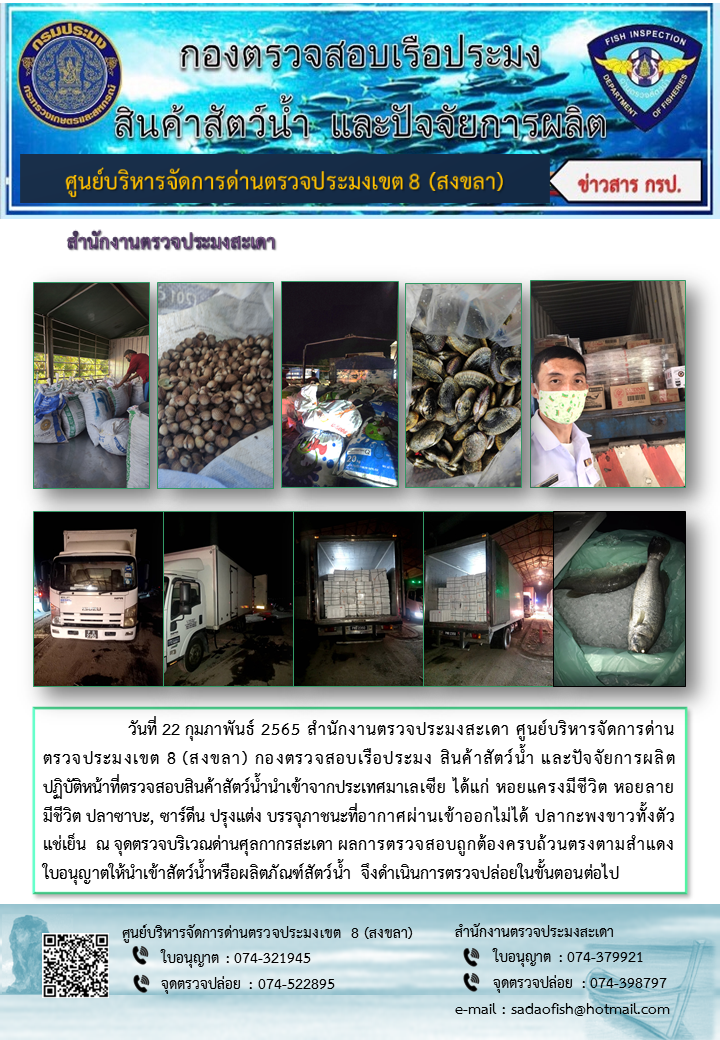 กรมประมง
กระทรวงเกษตรและสหกรณ์

กองตรวจสอบเรือประมง
สินค้าสัตว์น้ำ และปัจจัยการผลิต

FISH INSPECTION
DEPARTMENT OF FISHERIES

ศูนย์บริหารจัดการด่านตรวจประมงเขต 8 (สงขลา)

ข่าวสาร กรป.

สำนักงานตรวจประมงสะเดา

วันที่ 22 กุมภาพันธ์ 2565 สำนักงานตรวจประมงสะเดา ศูนย์บริหารจัดการด่านตรวจประมงเขต 8 (สงขลา) กองตรวจสอบเรือประมง สินค้าสัตว์น้ำ และปัจจัยการผลิต ปฏิบัติหน้าที่ตรวจสอบสินค้าสัตว์น้ำนำเข้าจากประเทศมาเลเซีย ได้แก่ หอยแครงมีชีวิต หอยลายมีชีวิต ปลาซาบะ, ซาร์ดีน ปรุงแต่ง บรรจุภาชนะที่อากาศผ่านเข้าออกไม่ได้ ปลากะพงขาวทั้งตัวแช่เย็น ณ จุดตรวจบริเวณด่านศุลกากรสะเดา ผลการตรวจสอบถูกต้องครบถ้วนตรงตามสำแดงใบอนุญาตให้นำเข้าสัตว์น้ำหรือผลิตภัณฑ์สัตว์น้ำ จึงดำเนินการตรวจปล่อยในขั้นตอนต่อไป

ศูนย์บริหารจัดการด่านตรวจประมงเขต 8 (สงขลา)
ใบอนุญาต : 074-321945
จุดตรวจปล่อย : 074-522895

สำนักงานตรวจประมงสะเดา
ใบอนุญาต : 074-379921
จุดตรวจปล่อย : 074-398797
e-mail : sadaofish@hotmail.com